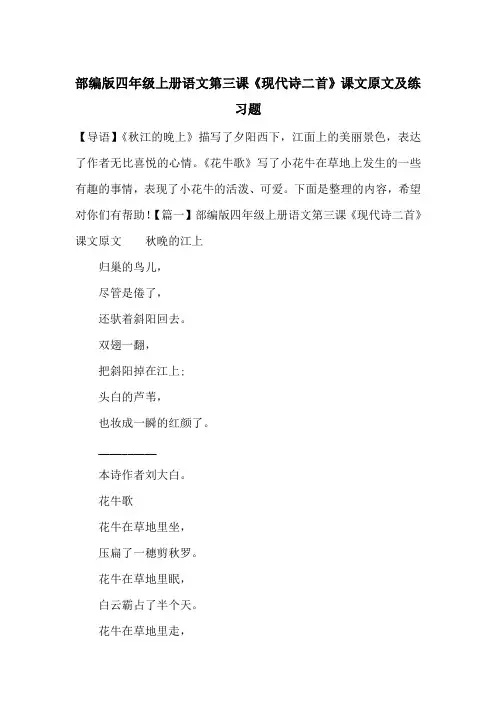 部编版四年级上册语文第三课《现代诗二首》课文原文及练习题

【导语】《秋江的晚上》描写了夕阳西下，江面上的美丽景色，表达了作者无比喜悦的心情。《花牛歌》写了小花牛在草地上发生的一些有趣的事情，表现了小花牛的活泼、可爱。下面是整理的内容，希望对你们有帮助！【篇一】部编版四年级上册语文第三课《现代诗二首》课文原文　　秋晚的江上

归巢的鸟儿，

尽管是倦了，

还驮着斜阳回去。

双翅一翻，

把斜阳掉在江上；

头白的芦苇，

也妆成一瞬的红颜了。

——————

本诗作者刘大白。

花牛歌

花牛在草地里坐，

压扁了一穗剪秋罗。

花牛在草地里眠，

白云霸占了半个天。

花牛在草地里走，